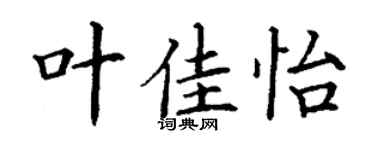 叶佳怡

词典网